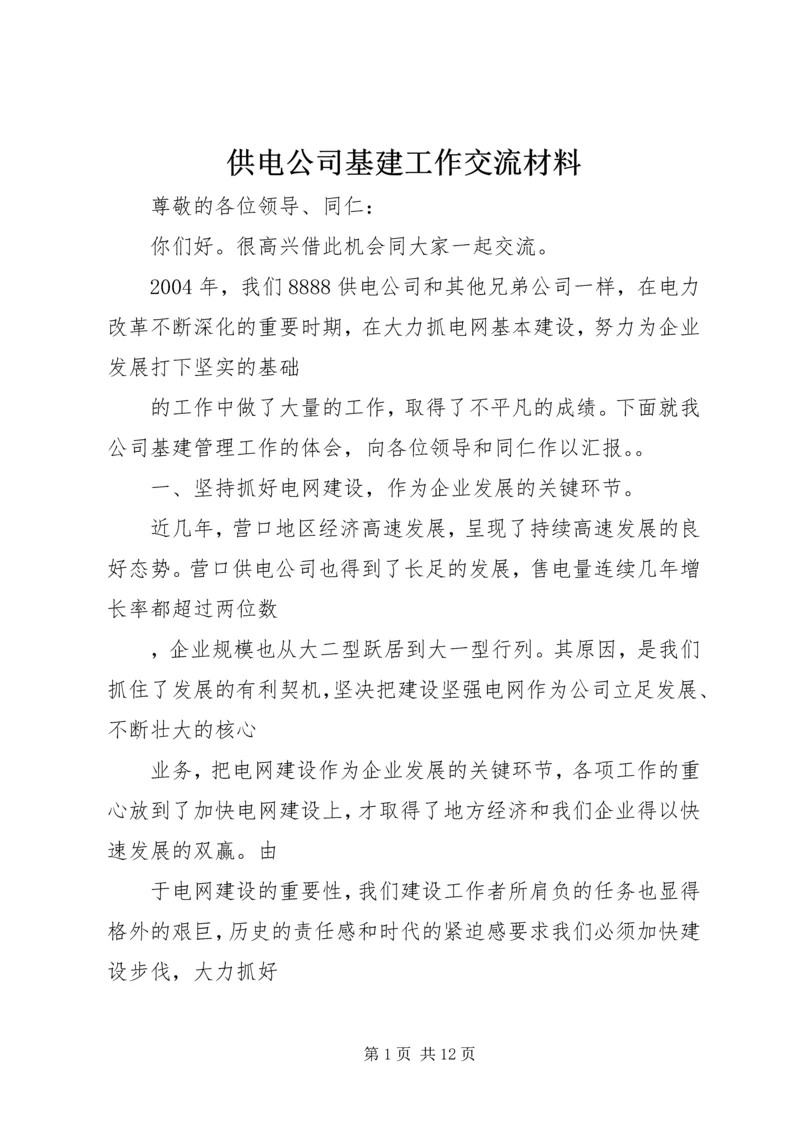 供电公司基建工作交流材料

尊敬的各位领导、同仁：

你们好。很高兴借此机会同大家一起交流。

2004 年，我们 8888 供电公司和其他兄弟公司一样，在电力改革不断深化的重要时期，在大力抓电网基本建设，努力为企业发展打下坚实的基础

的工作中做了大量的工作，取得了不平凡的成绩。下面就我公司基建管理工作的体会，向各位领导和同仁作以汇报。。

一、坚持抓好电网建设，作为企业发展的关键环节。

近几年，营口地区经济高速发展，呈现了持续高速发展的良好态势。营口供电公司也得到了长足的发展，售电量连续几年增长率都超过两位数

，企业规模也从大二型跃居到大一型行列。其原因，是我们抓住了发展的有利契机，坚决把建设坚强电网作为公司立足发展、不断壮大的核心

业务，把电网建设作为企业发展的关键环节，各项工作的重心放到了加快电网建设上，才取得了地方经济和我们企业得以快速发展的双赢。由

于电网建设的重要性，我们建设工作者所肩负的任务也显得格外的艰巨，历史的责任感和时代的紧迫感要求我们必须加快建设步伐，大力抓好

第 1 页 共 12 页